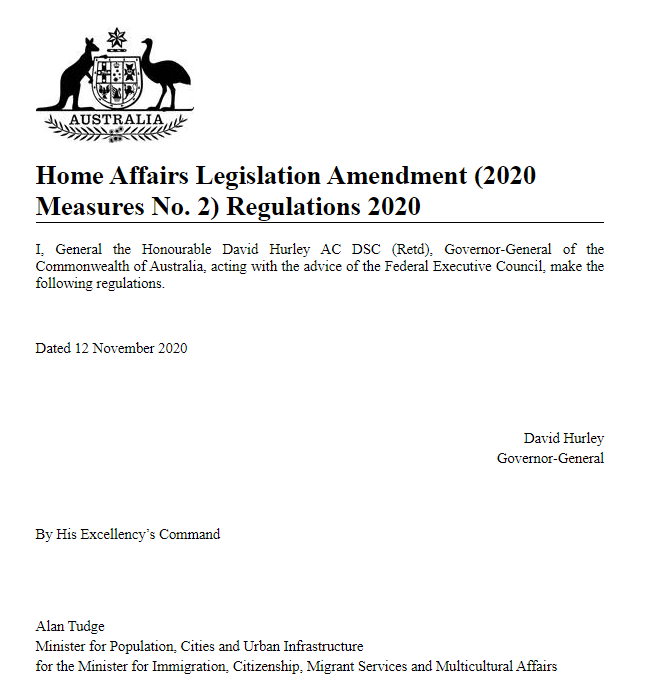 AUSTRALIA

Home Affairs Legislation Amendment (2020 Measures No. 2) Regulations 2020

I, General the Honourable David Hurley AC DSC (Retd), Governor-General of the Commonwealth of Australia, acting with the advice of the Federal Executive Council, make the following regulations.

Dated 12 November 2020

David Hurley
Governor-General

By His Excellency's Command

Alan Tudge
Minister for Population, Cities and Urban Infrastructure
for the Minister for Immigration, Citizenship, Migrant Services and Multicultural Affairs